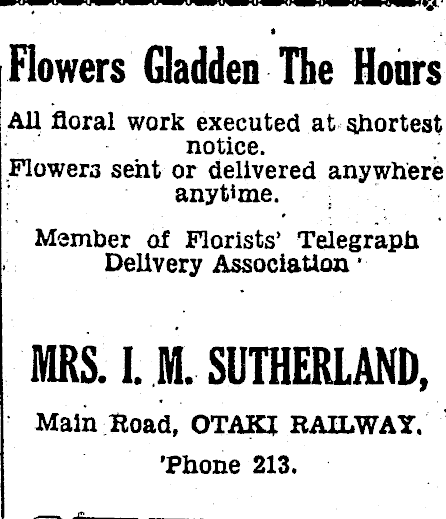 Flowers Gladden The Hours

All floral work executed at shortest notice.
Flowers sent or delivered anywhere anytime.

Member of Florists' Telegraph Delivery Association

MRS. I. M. SUTHERLAND,

Main Road, OTAKI RAILWAY.

'Phone 213.